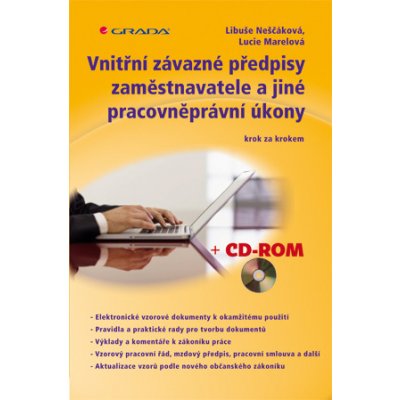 GRADA

Libuše Neščáková,
Lucie Marelová

Vnitřní závazné předpisy zaměstnavatele a jiné pracovněprávní úkony

krok za krokem

+ CD-ROM

- Elektronické vzorové dokumenty k okamžitému použití
- Pravidla a praktické rady pro tvorbu dokumentů
- Výklady a komentáře k zákoníku práce
- Vzorový pracovní řád, mzdový předpis, pracovní smlouva a další
- Aktualizace vzorů podle nového občanského zákoníku